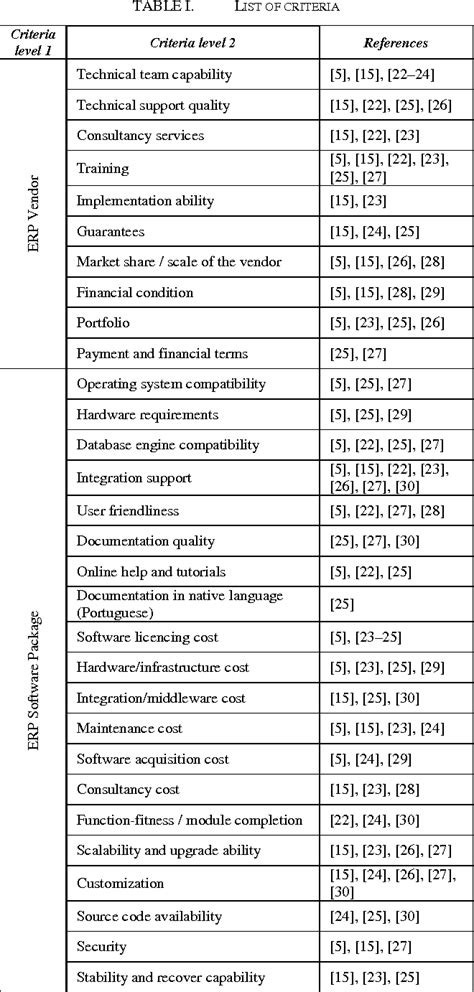 TABLE I. LIST OF CRITERIA

| Criteria level 1 | Criteria level 2 | References |
|---|---|---|
| ERP Vendor | Technical team capability | [5], [15], [22–24] |
| | Technical support quality | [15], [22], [25], [26] |
| | Consultancy services | [15], [22], [23] |
| | Training | [5], [15], [22], [23], [25], [27] |
| | Implementation ability | [15], [23] |
| | Guarantees | [15], [24], [25] |
| | Market share / scale of the vendor | [5], [15], [26], [28] |
| | Financial condition | [5], [15], [28], [29] |
| | Portfolio | [5], [23], [25], [26] |
| | Payment and financial terms | [25], [27] |
| ERP Software Package | Operating system compatibility | [5], [25], [27] |
| | Hardware requirements | [5], [25], [29] |
| | Database engine compatibility | [5], [22], [25], [27] |
| | Integration support | [5], [15], [22], [23], [26], [27], [30] |
| | User friendliness | [5], [22], [27], [28] |
| | Documentation quality | [25], [27], [30] |
| | Online help and tutorials | [5], [22], [25] |
| | Documentation in native language (Portuguese) | [25] |
| | Software licencing cost | [5], [23–25] |
| | Hardware/infrastructure cost | [5], [23], [25], [29] |
| | Integration/middleware cost | [15], [25], [30] |
| | Maintenance cost | [5], [15], [23], [24] |
| | Software acquisition cost | [5], [24], [29] |
| | Consultancy cost | [15], [23], [28] |
| | Function-fitness / module completion | [22], [24], [30] |
| | Scalability and upgrade ability | [15], [23], [26], [27] |
| | Customization | [15], [24], [26], [27], [30] |
| | Source code availability | [24], [25], [30] |
| | Security | [5], [15], [27] |
| | Stability and recover capability | [15], [23], [25] |